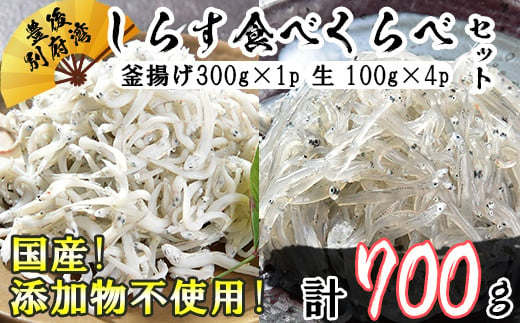 豊後
別府湾

しらす食べくらべセット

釜揚げ300g×1p 生 100g×4p

国産!
添加物不使用!

計 700g